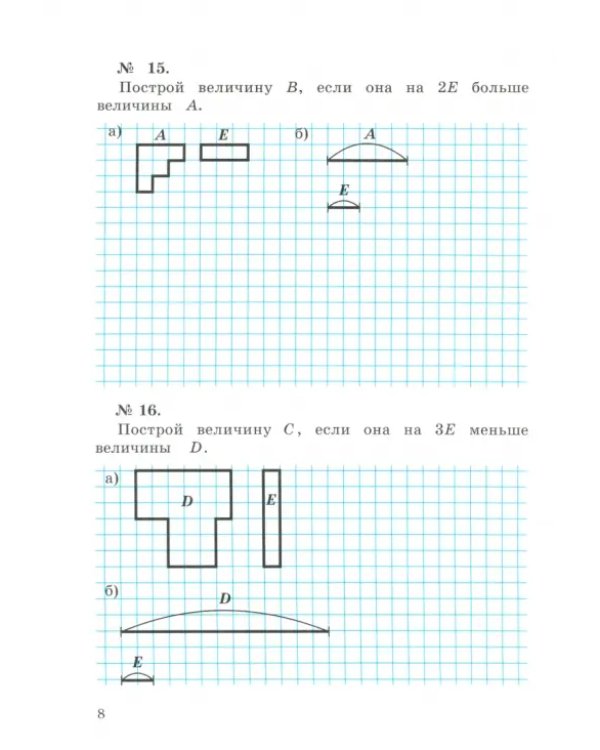 № 15.

Построй величину B, если она на 2E больше величины A.

а) A E

б) A

E

№ 16.

Построй величину C, если она на 3E меньше величины D.

а) D E

б) D

E

8